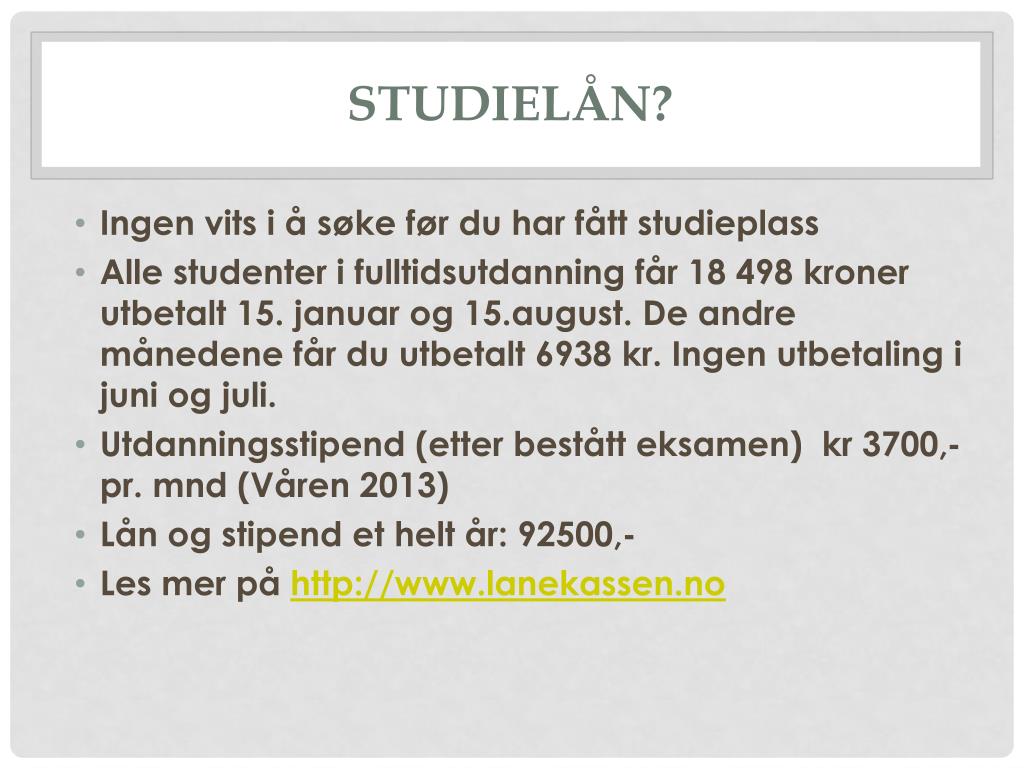 STUDIELÅN?

• Ingen vits i å søke før du har fått studieplass
• Alle studenter i fulltidsutdanning får 18 498 kroner utbetalt 15. januar og 15.august. De andre månedene får du utbetalt 6938 kr. Ingen utbetaling i juni og juli.
• Utdanningsstipend (etter bestått eksamen) kr 3700,- pr. mnd (Våren 2013)
• Lån og stipend et helt år: 92500,-
• Les mer på http://www.lanekassen.no